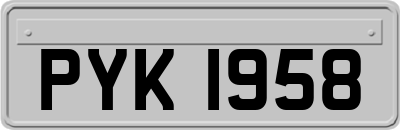 PYK 1958